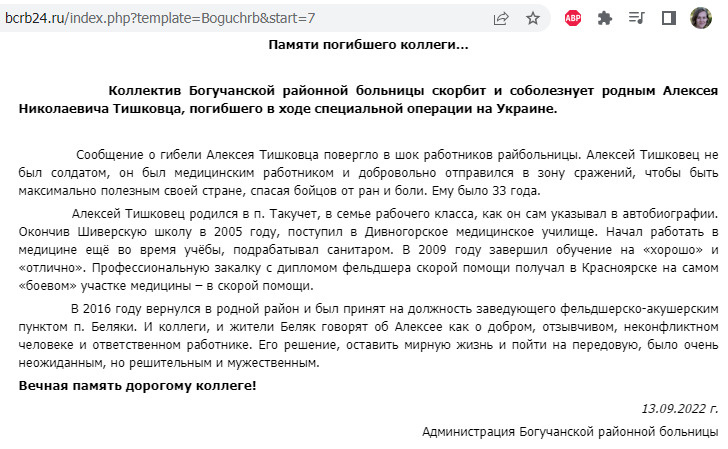 bcrb24.ru/index.php?template=Boguchrb&start=7

ABP

Памяти погибшего коллеги...

Коллектив Богучанской районной больницы скорбит и соболезнует родным Алексея Николаевича Тишковца, погибшего в ходе специальной операции на Украине.

Сообщение о гибели Алексея Тишковца повергло в шок работников райбольницы. Алексей Тишковец не был солдатом, он был медицинским работником и добровольно отправился в зону сражений, чтобы быть максимально полезным своей стране, спасая бойцов от ран и боли. Ему было 33 года.

Алексей Тишковец родился в п. Такучет, в семье рабочего класса, как он сам указывал в автобиографии. Окончив Шиверскую школу в 2005 году, поступил в Дивногорское медицинское училище. Начал работать в медицине ещё во время учёбы, подрабатывал санитаром. В 2009 году завершил обучение на «хорошо» и «отлично». Профессиональную закалку с дипломом фельдшера скорой помощи получал в Красноярске на самом «боевом» участке медицины – в скорой помощи.

В 2016 году вернулся в родной район и был принят на должность заведующего фельдшерско-акушерским пунктом п. Беляки. И коллеги, и жители Беляк говорят об Алексее как о добром, отзывчивом, неконфликтном человеке и ответственном работнике. Его решение, оставить мирную жизнь и пойти на передовую, было очень неожиданным, но решительным и мужественным.

Вечная память дорогому коллеге!

13.09.2022 г.

Администрация Богучанской районной больницы